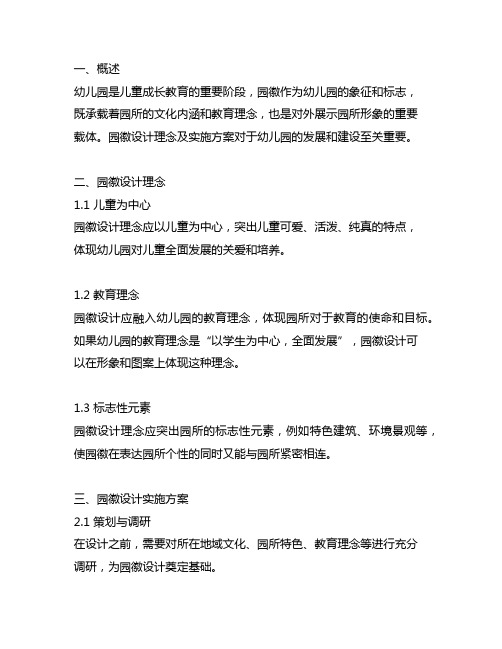 一、概述
幼儿园是儿童成长教育的重要阶段，园徽作为幼儿园的象征和标志，既承载着园所的文化内涵和教育理念，也是对外展示园所形象的重要载体。园徽设计理念及实施方案对于幼儿园的发展和建设至关重要。

二、园徽设计理念
1.1 儿童为中心
园徽设计理念应以儿童为中心，突出儿童可爱、活泼、纯真的特点，体现幼儿园对儿童全面发展的关爱和培养。

1.2 教育理念
园徽设计应融入幼儿园的教育理念，体现园所对于教育的使命和目标。如果幼儿园的教育理念是“以学生为中心，全面发展”，园徽设计可以在形象和图案上体现这种理念。

1.3 标志性元素
园徽设计理念应突出园所的标志性元素，例如特色建筑、环境景观等，使园徽在表达园所个性的同时又能与园所紧密相连。

三、园徽设计实施方案
2.1 策划与调研
在设计之前，需要对所在地域文化、园所特色、教育理念等进行充分调研，为园徽设计奠定基础。